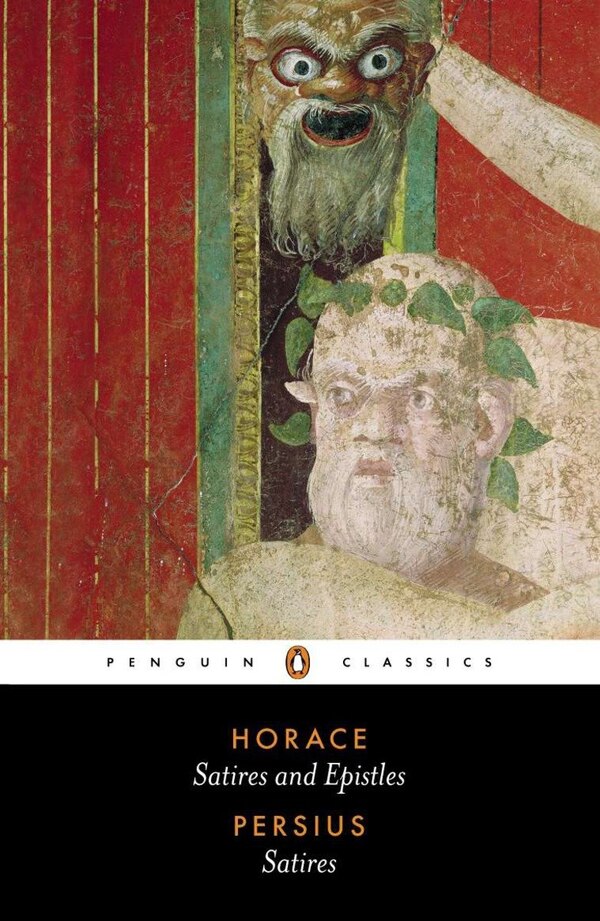 PENGUIN CLASSICS

HORACE
Satires and Epistles

PERSIUS
Satires